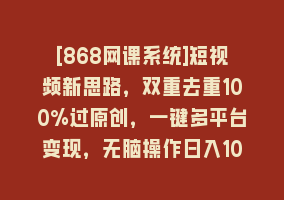 [868网课系统]短视频新思路，双重去重100%过原创，一键多平台变现，无脑操作日入10